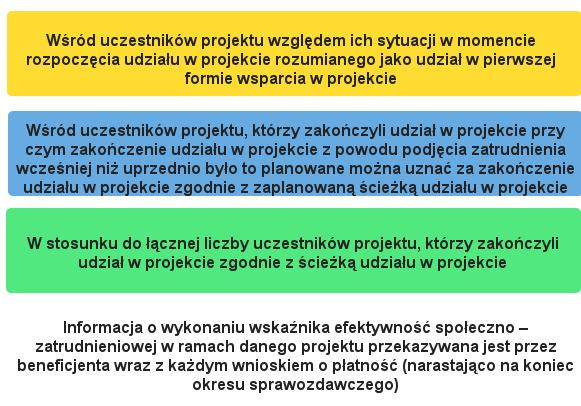 Wśród uczestników projektu względem ich sytuacji w momencie rozpoczęcia udziału w projekcie rozumianego jako udział w pierwszej formie wsparcia w projekcie

Wśród uczestników projektu, którzy zakończyli udział w projekcie przy czym zakończenie udziału w projekcie z powodu podjęcia zatrudnienia wcześniej niż uprzednio było to planowane można uznać za zakończenie udziału w projekcie zgodnie z zaplanowaną ścieżką udziału w projekcie

W stosunku do łącznej liczby uczestników projektu, którzy zakończyli udział w projekcie zgodnie z ścieżką udziału w projekcie

Informacja o wykonaniu wskaźnika efektywność społeczno – zatrudnieniowej w ramach danego projektu przekazywana jest przez beneficjenta wraz z każdym wnioskiem o płatność (narastająco na koniec okresu sprawozdawczego)